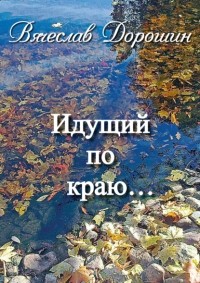 Вячеслав Дорошин

Идущий по краю…